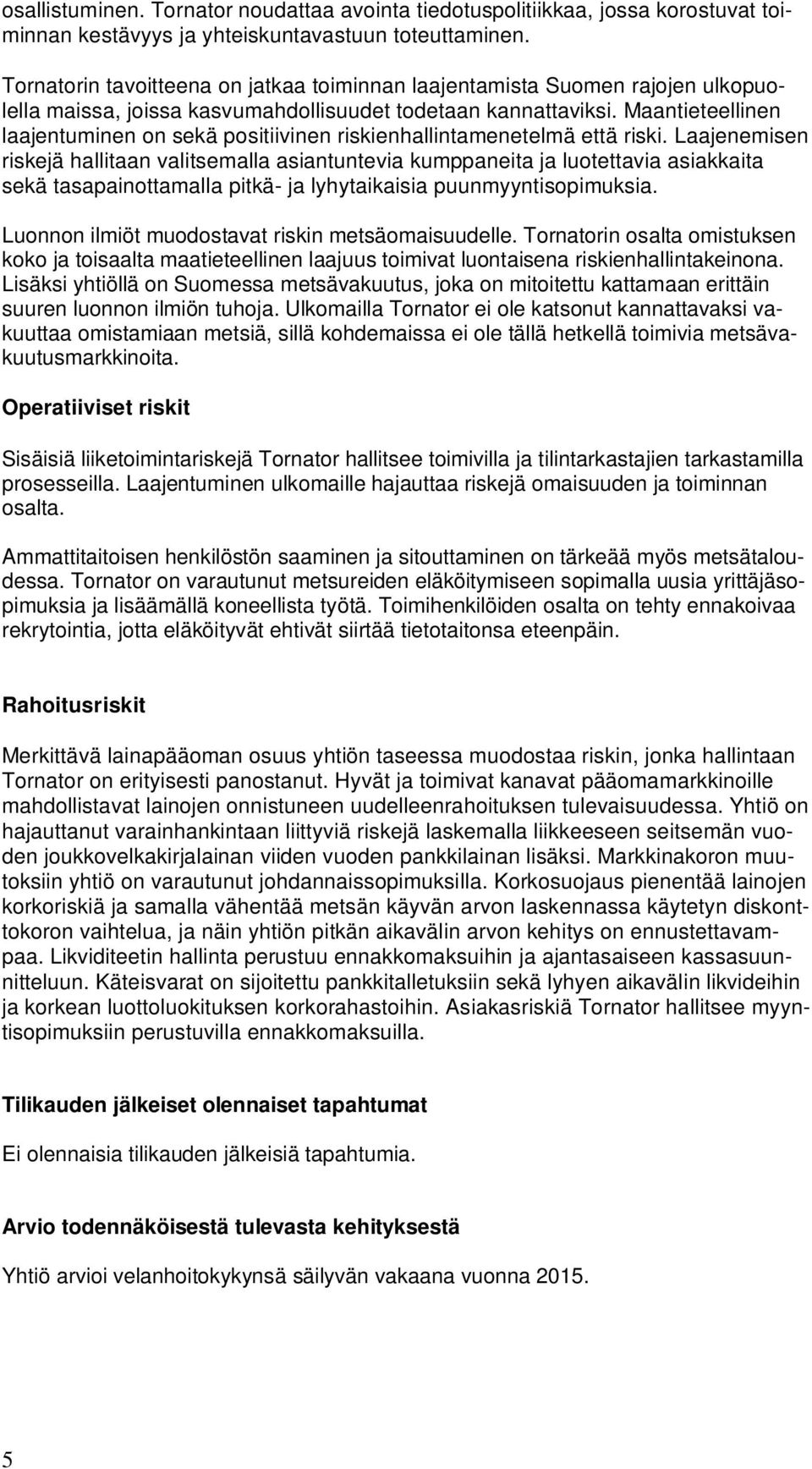 osallistuminen. Tornator noudattaa avointa tiedotuspolitiikkaa, jossa korostuvat toiminnan kestävyys ja yhteiskuntavastuun toteuttaminen.

Tornatorin tavoitteena on jatkaa toiminnan laajentamista Suomen rajojen ulkopuolella maissa, joissa kasvumahdollisuudet todetaan kannattaviksi. Maantieteellinen laajentuminen on sekä positiivinen riskienhallintamenetelmä että riski. Laajenemisen riskejä hallitaan valitsemalla asiantuntevia kumppaneita ja luotettavia asiakkaita sekä tasapainottamalla pitkä- ja lyhytaikaisia puunmyyntisopimuksia.

Luonnon ilmiöt muodostavat riskin metsäomaisuudelle. Tornatorin osalta omistuksen koko ja toisaalta maatieteellinen laajuus toimivat luontaisena riskienhallintakeinona. Lisäksi yhtiöllä on Suomessa metsävakuutus, joka on mitoitettu kattamaan erittäin suuren luonnon ilmiön tuhoja. Ulkomailla Tornator ei ole katsonut kannattavaksi vakuuttaa omistamiaan metsiä, sillä kohdemaissa ei ole tällä hetkellä toimivia metsävakuutusmarkkinoita.

Operatiiviset riskit

Sisäisiä liiketoimintariskejä Tornator hallitsee toimivilla ja tilintarkastajien tarkastamilla prosesseilla. Laajentuminen ulkomaille hajauttaa riskejä omaisuuden ja toiminnan osalta.

Ammattitaitoisen henkilöstön saaminen ja sitouttaminen on tärkeää myös metsätaloudessa. Tornator on varautunut metsureiden eläköitymiseen sopimalla uusia yrittäjäsopimuksia ja lisäämällä koneellista työtä. Toimihenkilöiden osalta on tehty ennakoivaa rekrytointia, jotta eläköityvät ehtivät siirtää tietotaitonsa eteenpäin.

Rahoitusriskit

Merkittävä lainapääoman osuus yhtiön taseessa muodostaa riskin, jonka hallintaan Tornator on erityisesti panostanut. Hyvät ja toimivat kanavat pääomamarkkinoille mahdollistavat lainojen onnistuneen uudelleenrahoituksen tulevaisuudessa. Yhtiö on hajauttanut varainhankintaan liittyviä riskejä laskemalla liikkeeseen seitsemän vuoden joukkovelkakirjalainan viiden vuoden pankkilainan lisäksi. Markkinakoron muutoksiin yhtiö on varautunut johdannaissopimuksilla. Korkosuojaus pienentää lainojen korkoriskiä ja samalla vähentää metsän käyvän arvon laskennassa käytetyn diskonttokoron vaihtelua, ja näin yhtiön pitkän aikavälin arvon kehitys on ennustettavampaa. Likviditeetin hallinta perustuu ennakkomaksuihin ja ajantasaiseen kassasuunnitteluun. Käteisvarat on sijoitettu pankkitalletuksiin sekä lyhyen aikavälin likvideihin ja korkean luottoluokituksen korkorahastoihin. Asiakasriskiä Tornator hallitsee myyntisopimuksiin perustuvilla ennakkomaksuilla.

Tilikauden jälkeiset olennaiset tapahtumat

Ei olennaisia tilikauden jälkeisiä tapahtumia.

Arvio todennäköisestä tulevasta kehityksestä

Yhtiö arvioi velanhoitokykynsä säilyvän vakaana vuonna 2015.

5